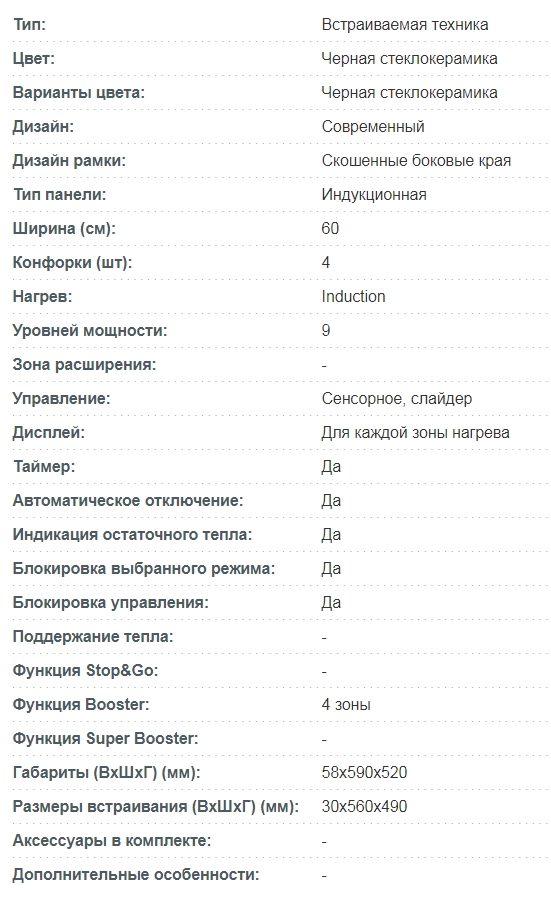 | | |
|---|---|
| Тип: | Встраиваемая техника |
| Цвет: | Черная стеклокерамика |
| Варианты цвета: | Черная стеклокерамика |
| Дизайн: | Современный |
| Дизайн рамки: | Скошенные боковые края |
| Тип панели: | Индукционная |
| Ширина (см): | 60 |
| Конфорки (шт): | 4 |
| Нагрев: | Induction |
| Уровней мощности: | 9 |
| Зона расширения: | - |
| Управление: | Сенсорное, слайдер |
| Дисплей: | Для каждой зоны нагрева |
| Таймер: | Да |
| Автоматическое отключение: | Да |
| Индикация остаточного тепла: | Да |
| Блокировка выбранного режима: | Да |
| Блокировка управления: | Да |
| Поддержание тепла: | - |
| Функция Stop&Go: | - |
| Функция Booster: | 4 зоны |
| Функция Super Booster: | - |
| Габариты (ВхШхГ) (мм): | 58x590x520 |
| Размеры встраивания (ВхШхГ) (мм): | 30x560x490 |
| Аксессуары в комплекте: | - |
| Дополнительные особенности: | - |